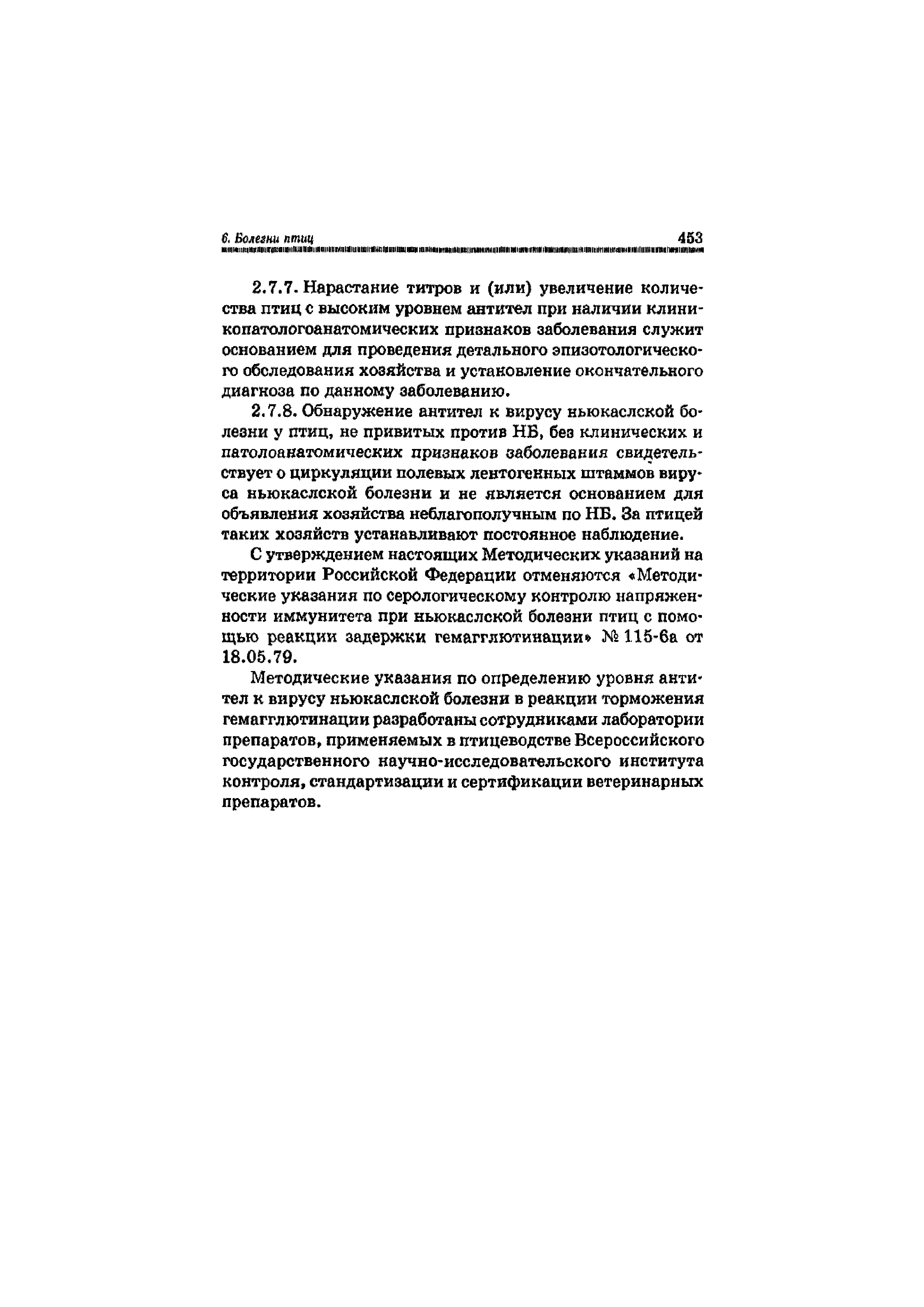 6. Болезни птиц 453

2.7.7. Нарастание титров и (или) увеличение количества птиц с высоким уровнем антител при наличии клиникопатологоанатомических признаков заболевания служит основанием для проведения детального эпизотологического обследования хозяйства и установление окончательного диагноза по данному заболеванию.

2.7.8. Обнаружение антител к вирусу ньюкаслской болезни у птиц, не привитых против НБ, без клинических и патолоанатомических признаков заболевания свидетельствует о циркуляции полевых лентогенных штаммов вируса ньюкаслской болезни и не является основанием для объявления хозяйства неблагополучным по НБ. За птицей таких хозяйств устанавливают постоянное наблюдение.

С утверждением настоящих Методических указаний на территории Российской Федерации отменяются «Методические указания по серологическому контролю напряженности иммунитета при ньюкаслской болезни птиц с помощью реакции задержки гемагглютинации» № 115-6а от 18.05.79.

Методические указания по определению уровня антител к вирусу ньюкаслской болезни в реакции торможения гемагглютинации разработаны сотрудниками лаборатории препаратов, применяемых в птицеводстве Всероссийского государственного научно-исследовательского института контроля, стандартизации и сертификации ветеринарных препаратов.